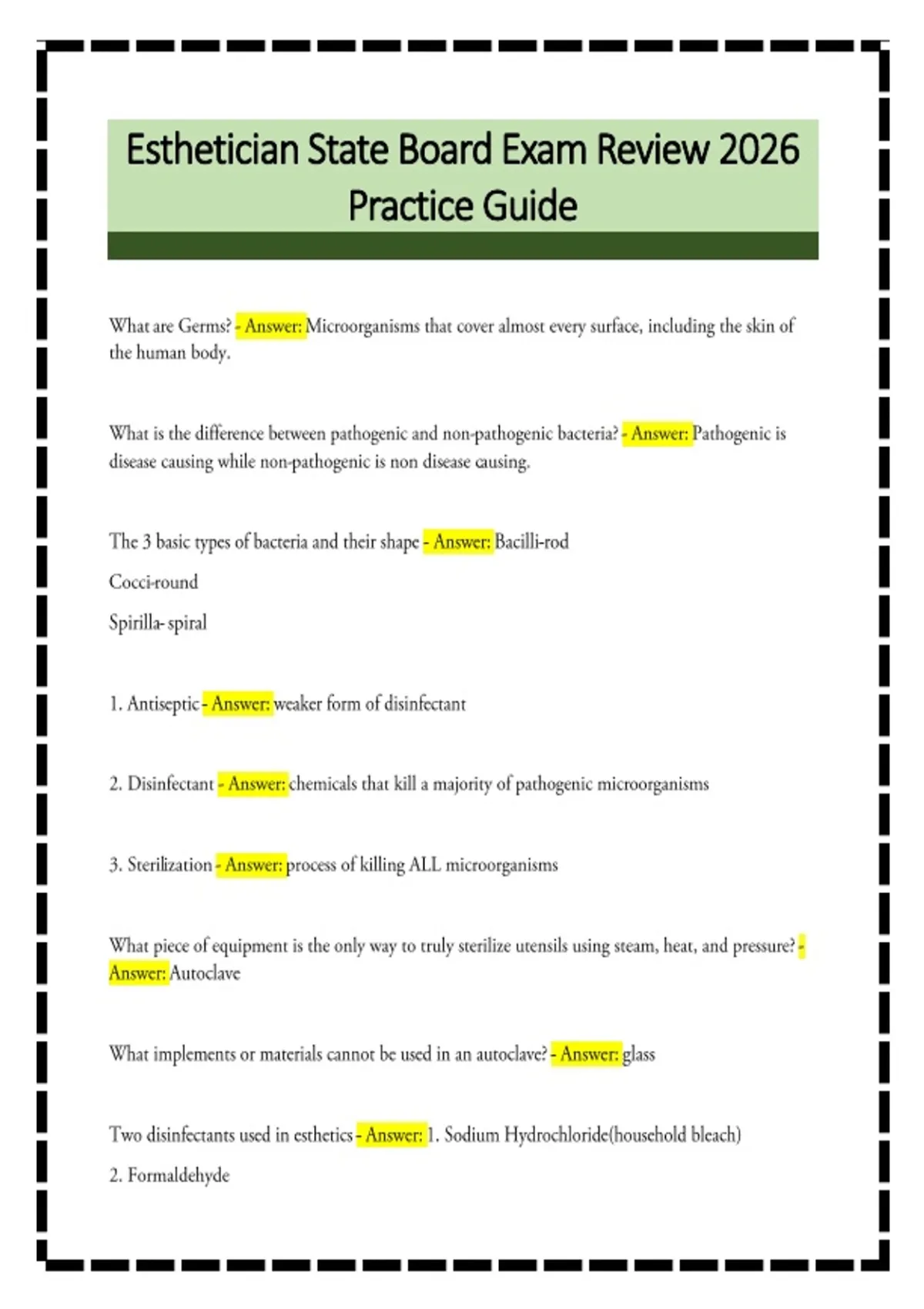 Esthetician State Board Exam Review 2026 Practice Guide

What are Germs? - Answer: Microorganisms that cover almost every surface, including the skin of the human body.

What is the difference between pathogenic and non-pathogenic bacteria? - Answer: Pathogenic is disease causing while non-pathogenic is non disease causing.

The 3 basic types of bacteria and their shape - Answer: Bacilli-rod

Cocci-round

Spirilla- spiral

1. Antiseptic - Answer: weaker form of disinfectant

2. Disinfectant - Answer: chemicals that kill a majority of pathogenic microorganisms

3. Sterilization - Answer: process of killing ALL microorganisms

What piece of equipment is the only way to truly sterilize utensils using steam, heat, and pressure? - Answer: Autoclave

What implements or materials cannot be used in an autoclave? - Answer: glass

Two disinfectants used in esthetics - Answer: 1. Sodium Hydrochloride(household bleach)

2. Formaldehyde